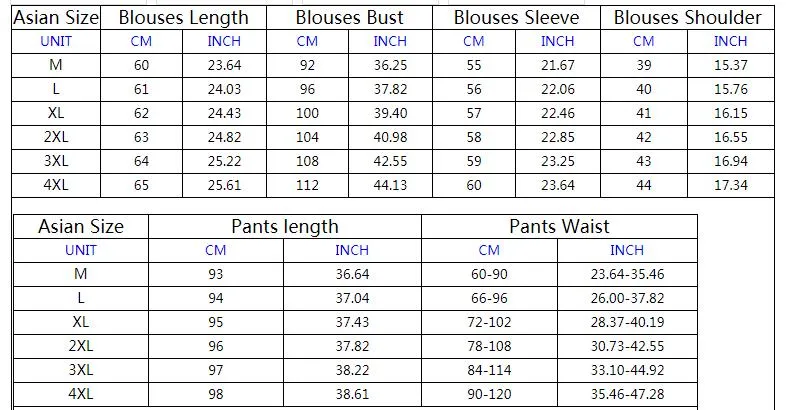 | Asian Size | Blouses Length | | Blouses Bust | | Blouses Sleeve | | Blouses Shoulder | |
|---|---|---|---|---|---|---|---|---|
| UNIT | CM | INCH | CM | INCH | CM | INCH | CM | INCH |
| M | 60 | 23.64 | 92 | 36.25 | 55 | 21.67 | 39 | 15.37 |
| L | 61 | 24.03 | 96 | 37.82 | 56 | 22.06 | 40 | 15.76 |
| XL | 62 | 24.43 | 100 | 39.40 | 57 | 22.46 | 41 | 16.15 |
| 2XL | 63 | 24.82 | 104 | 40.98 | 58 | 22.85 | 42 | 16.55 |
| 3XL | 64 | 25.22 | 108 | 42.55 | 59 | 23.25 | 43 | 16.94 |
| 4XL | 65 | 25.61 | 112 | 44.13 | 60 | 23.64 | 44 | 17.34 |

| Asian Size | Pants length | | Pants Waist | |
|---|---|---|---|---|
| UNIT | CM | INCH | CM | INCH |
| M | 93 | 36.64 | 60-90 | 23.64-35.46 |
| L | 94 | 37.04 | 66-96 | 26.00-37.82 |
| XL | 95 | 37.43 | 72-102 | 28.37-40.19 |
| 2XL | 96 | 37.82 | 78-108 | 30.73-42.55 |
| 3XL | 97 | 38.22 | 84-114 | 33.10-44.92 |
| 4XL | 98 | 38.61 | 90-120 | 35.46-47.28 |